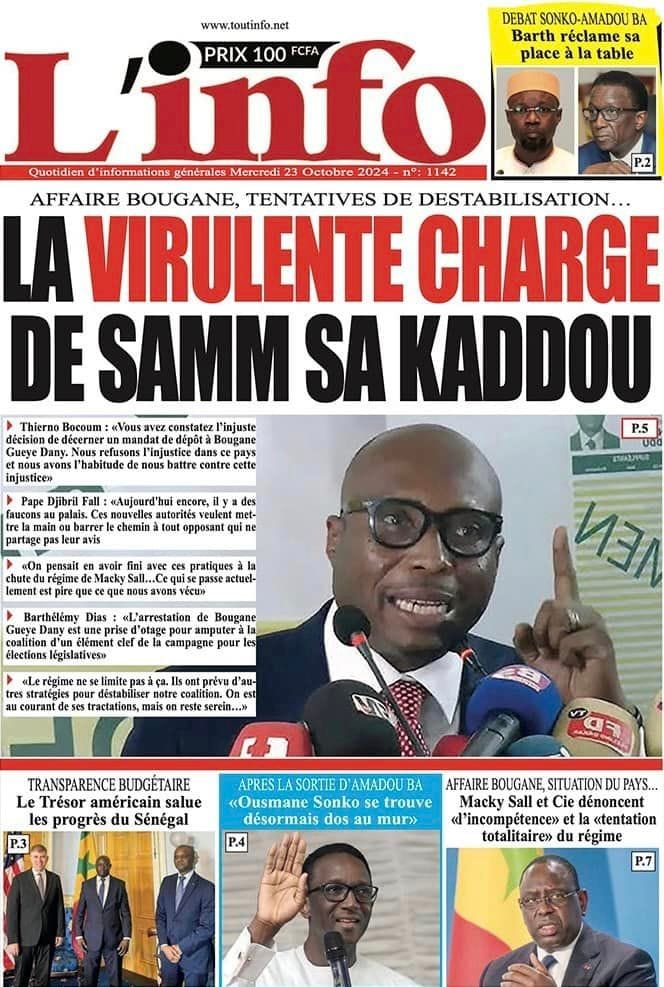 www.toutinfo.net

PRIX 100 FCFA

L'info

Quotidien d'informations générales Mercredi 23 Octobre 2024 - n°: 1142

DEBAT SONKO-AMADOU BA
Barth réclame sa place à la table

P.2

AFFAIRE BOUGANE, TENTATIVES DE DESTABILISATION…

LA VIRULENTE CHARGE DE SAMM SA KADDOU

P.5

Thierno Bocoum : «Vous avez constatez l'injuste décision de décerner un mandat de dépôt à Bougane Gueye Dany. Nous refusons l'injustice dans ce pays et nous avons l'habitude de nous battre contre cette injustice»

Pape Djibril Fall : «Aujourd'hui encore, il y a des faucons au palais. Ces nouvelles autorités veulent mettre la main ou barrer le chemin à tout opposant qui ne partage pas leur avis

«On pensait en avoir fini avec ces pratiques à la chute du régime de Macky Sall…Ce qui se passe actuellement est pire que ce que nous avons vécu»

Barthélémy Dias : «L'arrestation de Bougane Gueye Dany est une prise d'otage pour amputer à la coalition d'un élément clef de la campagne pour les élections législatives»

«Le régime ne se limite pas à ça. Ils ont prévu d'autres stratégies pour déstabiliser notre coalition. On est au courant de ses tractations, mais on reste serein…»

TRANSPARENCE BUDGÉTAIRE
Le Trésor américain salue les progrès du Sénégal

P.3

APRES LA SORTIE D'AMADOU BA
«Ousmane Sonko se trouve désormais dos au mur»

P.4

AFFAIRE BOUGANE, SITUATION DU PAYS…
Macky Sall et Cie dénoncent «l'incompétence» et la «tentation totalitaire» du régime

P.7